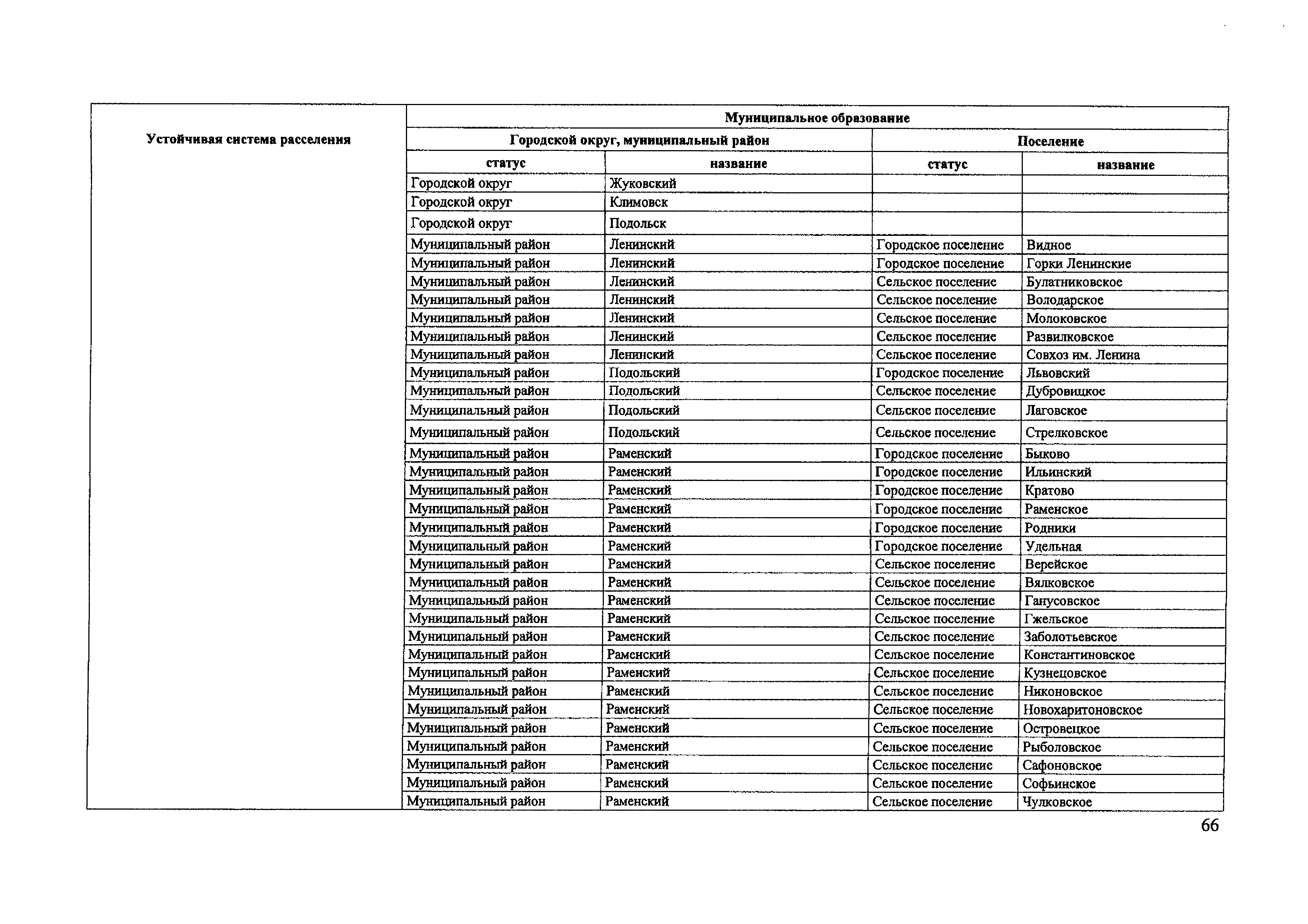 | Устойчивая система расселения | Муниципальное образование | | | |
|---|---|---|---|---|
| | Городской округ, муниципальный район | | Поселение | |
| | статус | название | статус | название |
| | Городской округ | Жуковский | | |
| | Городской округ | Климовск | | |
| | Городской округ | Подольск | | |
| | Муниципальный район | Ленинский | Городское поселение | Видное |
| | Муниципальный район | Ленинский | Городское поселение | Горки Ленинские |
| | Муниципальный район | Ленинский | Сельское поселение | Булатниковское |
| | Муниципальный район | Ленинский | Сельское поселение | Володарское |
| | Муниципальный район | Ленинский | Сельское поселение | Молоковское |
| | Муниципальный район | Ленинский | Сельское поселение | Развилковское |
| | Муниципальный район | Ленинский | Сельское поселение | Совхоз им. Ленина |
| | Муниципальный район | Подольский | Городское поселение | Львовский |
| | Муниципальный район | Подольский | Сельское поселение | Дубровицкое |
| | Муниципальный район | Подольский | Сельское поселение | Лаговское |
| | Муниципальный район | Подольский | Сельское поселение | Стрелковское |
| | Муниципальный район | Раменский | Городское поселение | Быково |
| | Муниципальный район | Раменский | Городское поселение | Ильинский |
| | Муниципальный район | Раменский | Городское поселение | Кратово |
| | Муниципальный район | Раменский | Городское поселение | Раменское |
| | Муниципальный район | Раменский | Городское поселение | Родники |
| | Муниципальный район | Раменский | Городское поселение | Удельная |
| | Муниципальный район | Раменский | Сельское поселение | Верейское |
| | Муниципальный район | Раменский | Сельское поселение | Вялковское |
| | Муниципальный район | Раменский | Сельское поселение | Ганусовское |
| | Муниципальный район | Раменский | Сельское поселение | Гжельское |
| | Муниципальный район | Раменский | Сельское поселение | Заболотьевское |
| | Муниципальный район | Раменский | Сельское поселение | Константиновское |
| | Муниципальный район | Раменский | Сельское поселение | Кузнецовское |
| | Муниципальный район | Раменский | Сельское поселение | Никоновское |
| | Муниципальный район | Раменский | Сельское поселение | Новохаритоновское |
| | Муниципальный район | Раменский | Сельское поселение | Островецкое |
| | Муниципальный район | Раменский | Сельское поселение | Рыболовское |
| | Муниципальный район | Раменский | Сельское поселение | Сафоновское |
| | Муниципальный район | Раменский | Сельское поселение | Софьинское |
| | Муниципальный район | Раменский | Сельское поселение | Чулковское |

66